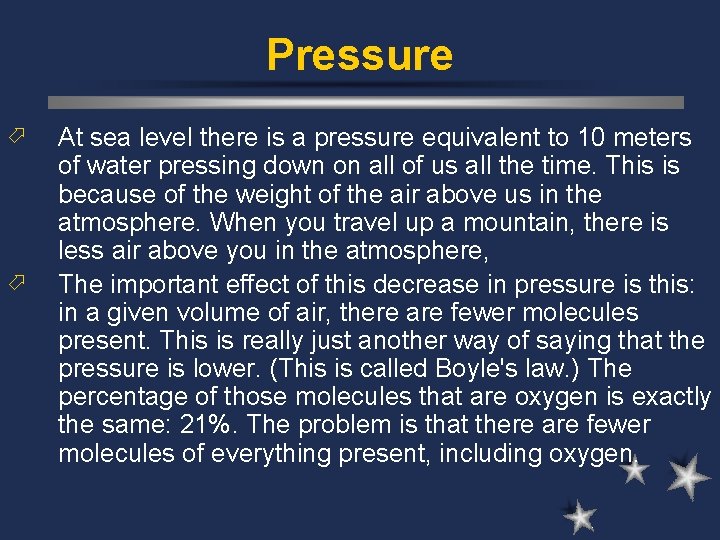 Pressure

At sea level there is a pressure equivalent to 10 meters of water pressing down on all of us all the time. This is because of the weight of the air above us in the atmosphere. When you travel up a mountain, there is less air above you in the atmosphere,

The important effect of this decrease in pressure is this: in a given volume of air, there are fewer molecules present. This is really just another way of saying that the pressure is lower. (This is called Boyle's law.) The percentage of those molecules that are oxygen is exactly the same: 21%. The problem is that there are fewer molecules of everything present, including oxygen.